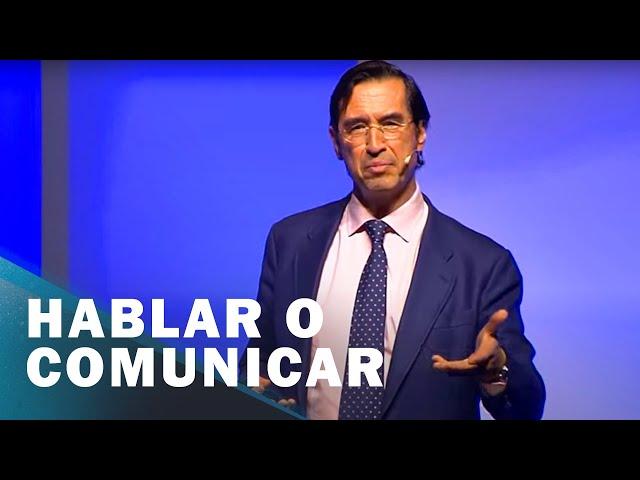 HABLAR O COMUNICAR